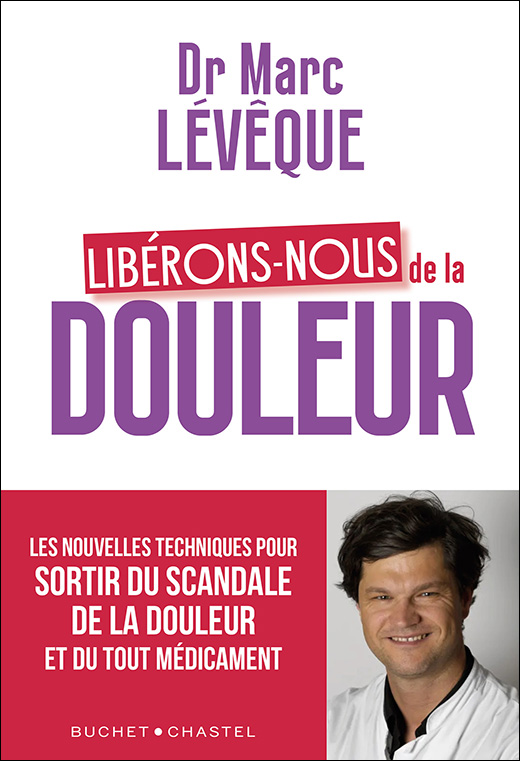 Dr Marc
LÉVÊQUE

LIBÉRONS-NOUS de la
DOULEUR

LES NOUVELLES TECHNIQUES POUR
SORTIR DU SCANDALE
DE LA DOULEUR
ET DU TOUT MÉDICAMENT

BUCHET • CHASTEL